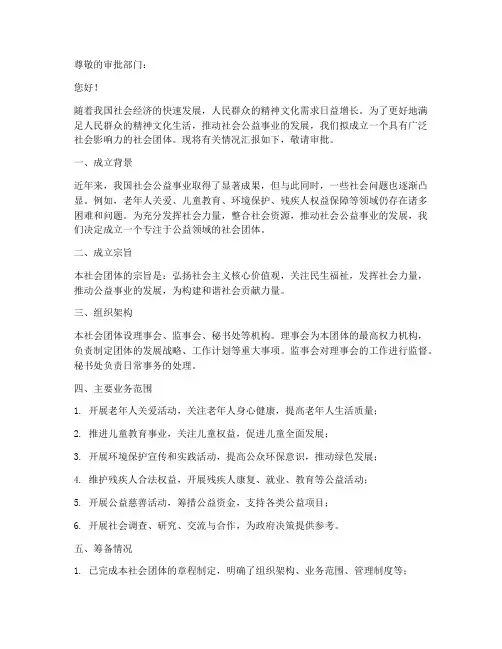 尊敬的审批部门：

您好！

随着我国社会经济的快速发展，人民群众的精神文化需求日益增长。为了更好地满足人民群众的精神文化生活，推动社会公益事业的发展，我们拟成立一个具有广泛社会影响力的社会团体。现将有关情况汇报如下，敬请审批。

一、成立背景

近年来，我国社会公益事业取得了显著成果，但与此同时，一些社会问题也逐渐凸显。例如，老年人关爱、儿童教育、环境保护、残疾人权益保障等领域仍存在诸多困难和问题。为充分发挥社会力量，整合社会资源，推动社会公益事业的发展，我们决定成立一个专注于公益领域的社会团体。

二、成立宗旨

本社会团体的宗旨是：弘扬社会主义核心价值观，关注民生福祉，发挥社会力量，推动公益事业的发展，为构建和谐社会贡献力量。

三、组织架构

本社会团体设理事会、监事会、秘书处等机构。理事会为本团体的最高权力机构，负责制定团体的发展战略、工作计划等重大事项。监事会对理事会的工作进行监督。秘书处负责日常事务的处理。

四、主要业务范围

1. 开展老年人关爱活动，关注老年人身心健康，提高老年人生活质量；

2. 推进儿童教育事业，关注儿童权益，促进儿童全面发展；

3. 开展环境保护宣传和实践活动，提高公众环保意识，推动绿色发展；

4. 维护残疾人合法权益，开展残疾人康复、就业、教育等公益活动；

5. 开展公益慈善活动，筹措公益资金，支持各类公益项目；

6. 开展社会调查、研究、交流与合作，为政府决策提供参考。

五、筹备情况

1. 已完成本社会团体的章程制定，明确了组织架构、业务范围、管理制度等；